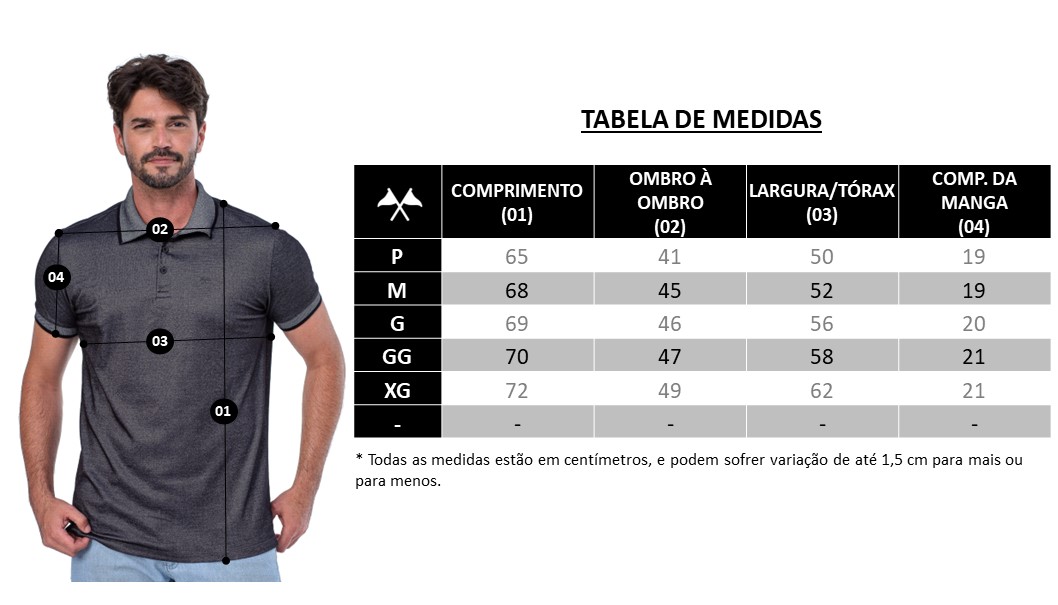 02

04

03

01

TABELA DE MEDIDAS

|  | COMPRIMENTO (01) | OMBRO À OMBRO (02) | LARGURA/TÓRAX (03) | COMP. DA MANGA (04) |
|---|---|---|---|---|
| P | 65 | 41 | 50 | 19 |
| M | 68 | 45 | 52 | 19 |
| G | 69 | 46 | 56 | 20 |
| GG | 70 | 47 | 58 | 21 |
| XG | 72 | 49 | 62 | 21 |
| - | - | - | - | - |

* Todas as medidas estão em centímetros, e podem sofrer variação de até 1,5 cm para mais ou para menos.